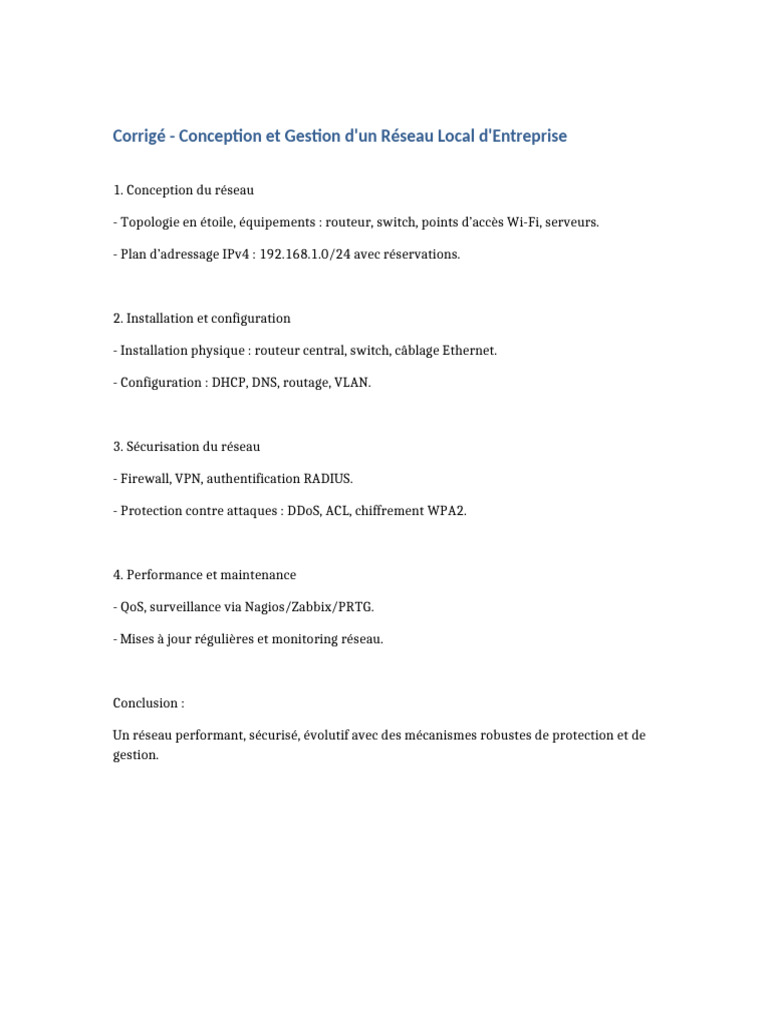 Corrigé - Conception et Gestion d'un Réseau Local d'Entreprise

1. Conception du réseau

- Topologie en étoile, équipements : routeur, switch, points d'accès Wi-Fi, serveurs.

- Plan d'adressage IPv4 : 192.168.1.0/24 avec réservations.

2. Installation et configuration

- Installation physique : routeur central, switch, câblage Ethernet.

- Configuration : DHCP, DNS, routage, VLAN.

3. Sécurisation du réseau

- Firewall, VPN, authentification RADIUS.

- Protection contre attaques : DDoS, ACL, chiffrement WPA2.

4. Performance et maintenance

- QoS, surveillance via Nagios/Zabbix/PRTG.

- Mises à jour régulières et monitoring réseau.

Conclusion :

Un réseau performant, sécurisé, évolutif avec des mécanismes robustes de protection et de gestion.